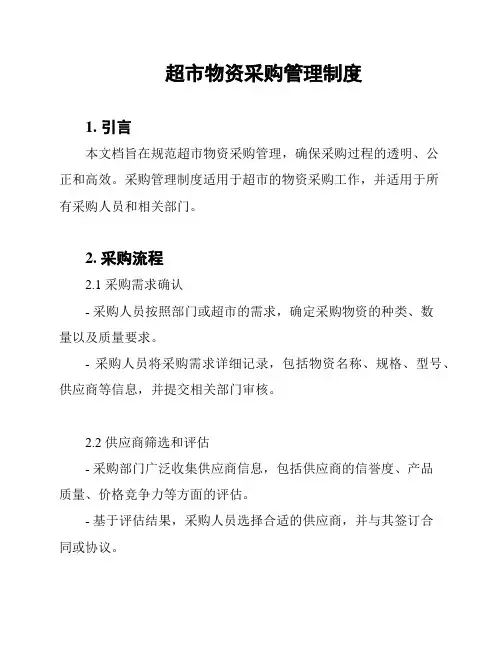 超市物资采购管理制度

1. 引言

本文档旨在规范超市物资采购管理，确保采购过程的透明、公正和高效。采购管理制度适用于超市的物资采购工作，并适用于所有采购人员和相关部门。

2. 采购流程

2.1 采购需求确认

- 采购人员按照部门或超市的需求，确定采购物资的种类、数量以及质量要求。

- 采购人员将采购需求详细记录，包括物资名称、规格、型号、供应商等信息，并提交相关部门审核。

2.2 供应商筛选和评估

- 采购部门广泛收集供应商信息，包括供应商的信誉度、产品质量、价格竞争力等方面的评估。

- 基于评估结果，采购人员选择合适的供应商，并与其签订合同或协议。